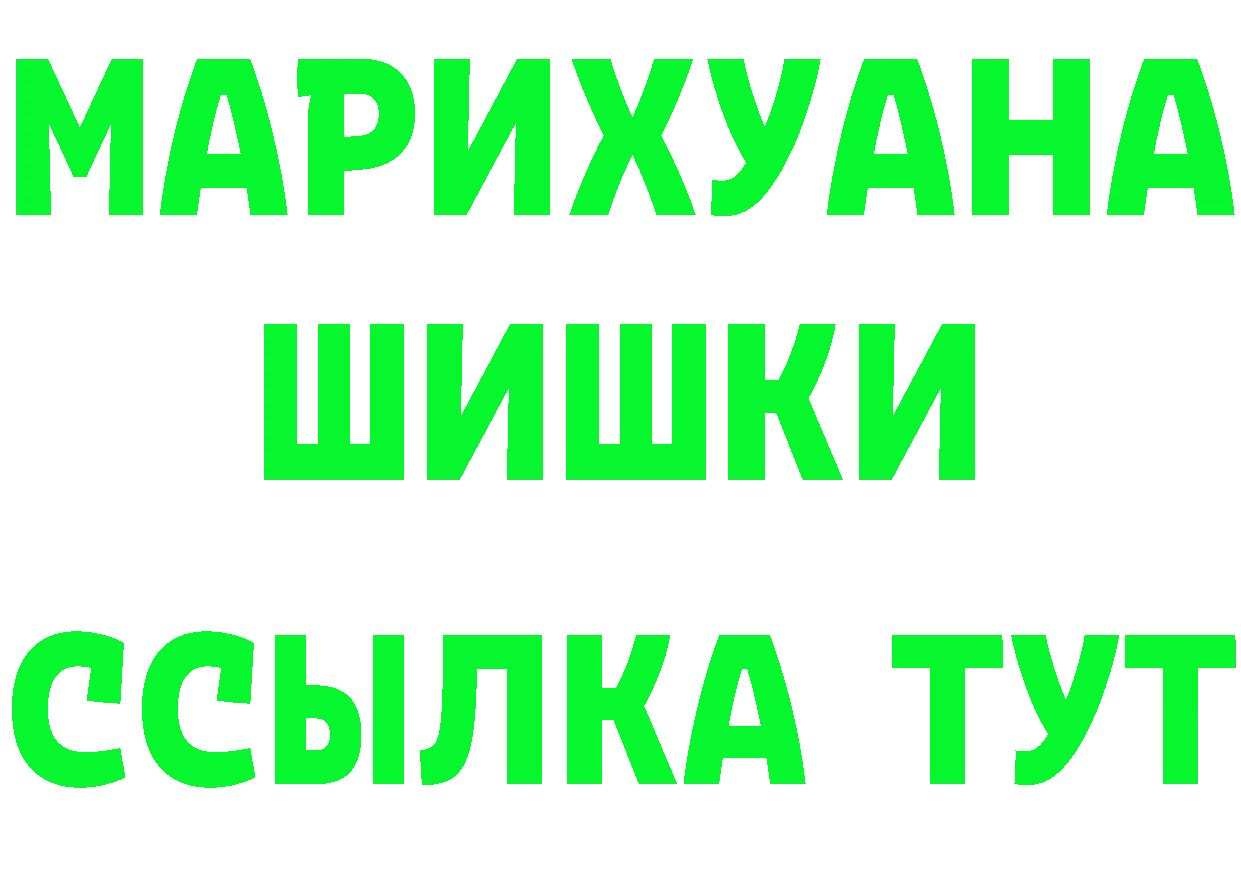 МАРИХУАНА
ШИШКИ
ССЫЛКА ТУТ